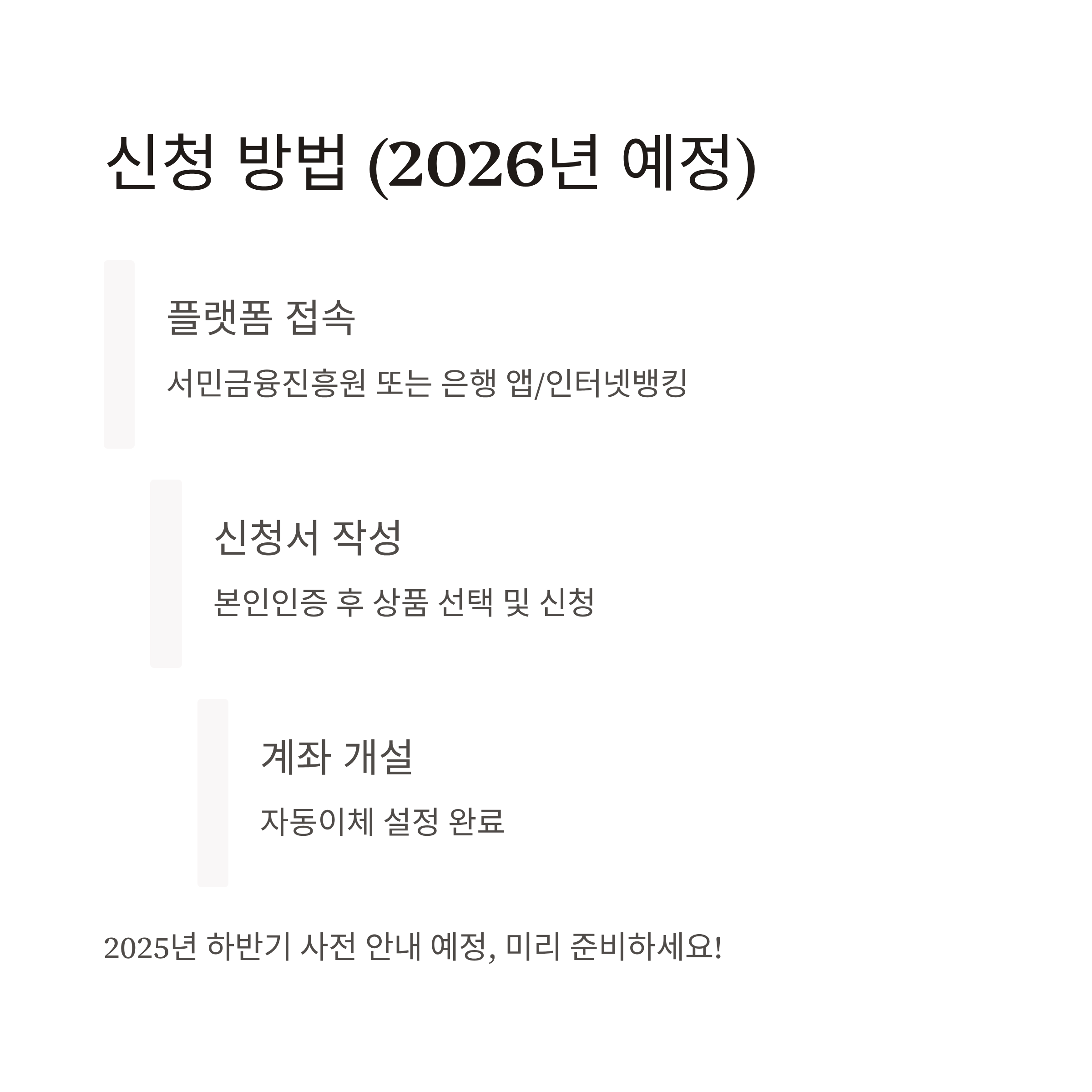 신청 방법 (2026년 예정)

플랫폼 접속

서민금융진흥원 또는 은행 앱/인터넷뱅킹

신청서 작성

본인인증 후 상품 선택 및 신청

계좌 개설

자동이체 설정 완료

2025년 하반기 사전 안내 예정, 미리 준비하세요!